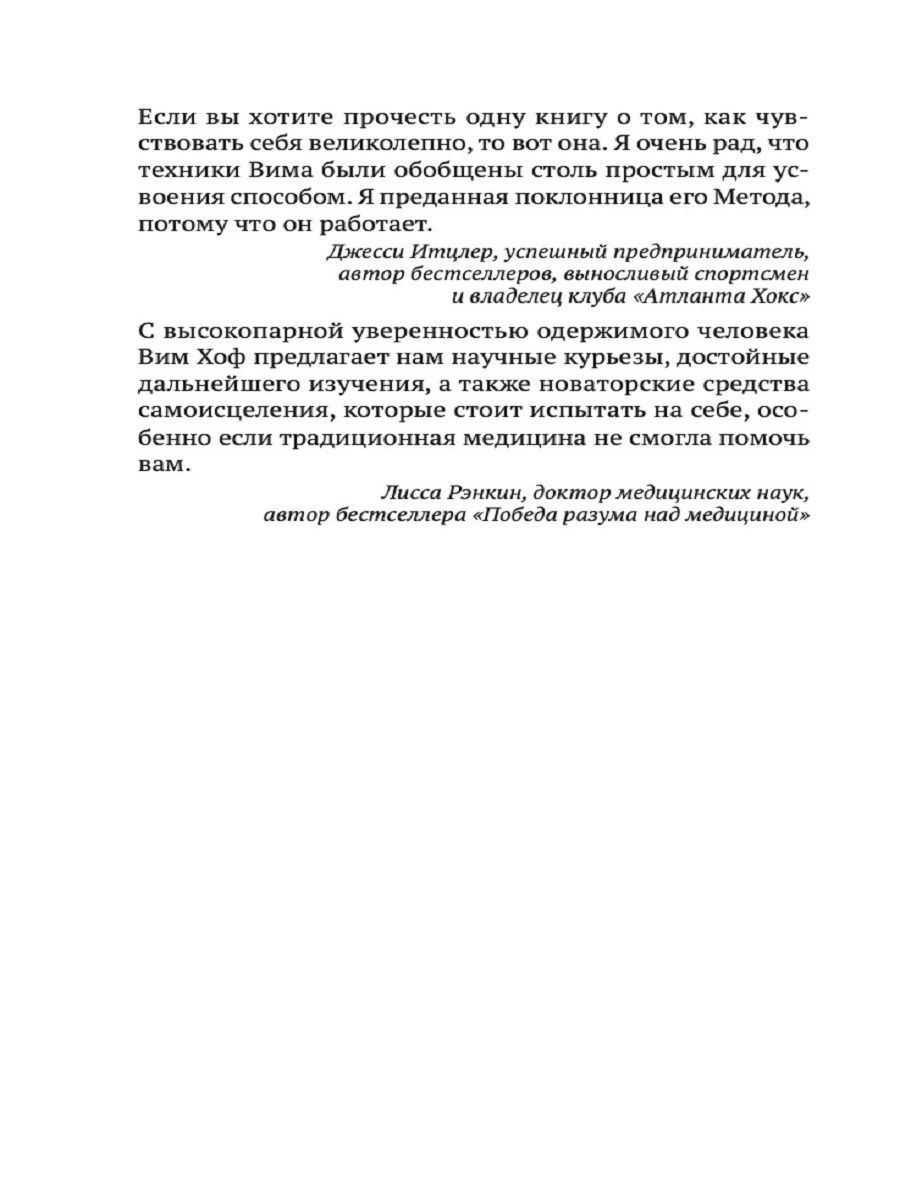 Если вы хотите прочесть одну книгу о том, как чувствовать себя великолепно, то вот она. Я очень рад, что техники Вима были обобщены столь простым для усвоения способом. Я преданная поклонница его Метода, потому что он работает.

Джесси Итцлер, успешный предприниматель, автор бестселлеров, выносливый спортсмен и владелец клуба «Атланта Хокс»

С высокопарной уверенностью одержимого человека Вим Хоф предлагает нам научные курьезы, достойные дальнейшего изучения, а также новаторские средства самоисцеления, которые стоит испытать на себе, особенно если традиционная медицина не смогла помочь вам.

Лисса Рэнкин, доктор медицинских наук, автор бестселлера «Победа разума над медициной»